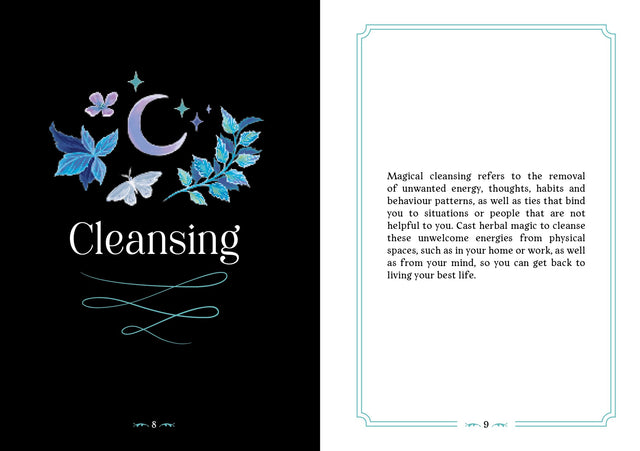 Cleansing

8

Magical cleansing refers to the removal of unwanted energy, thoughts, habits and behaviour patterns, as well as ties that bind you to situations or people that are not helpful to you. Cast herbal magic to cleanse these unwelcome energies from physical spaces, such as in your home or work, as well as from your mind, so you can get back to living your best life.

9